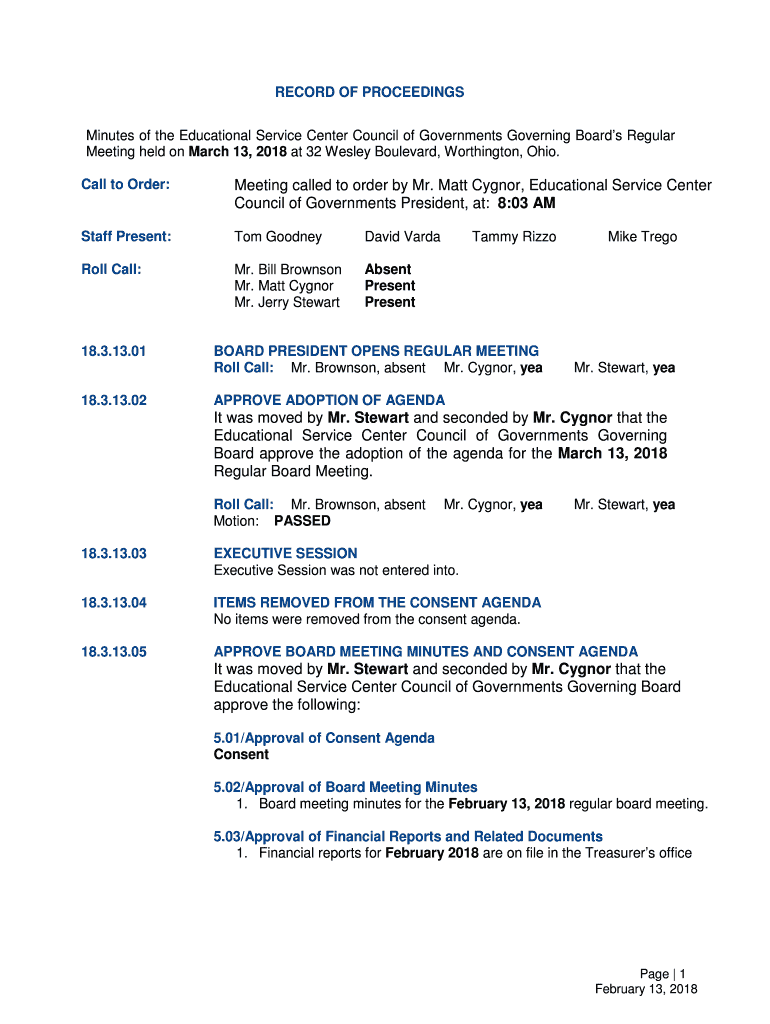 RECORD OF PROCEEDINGS

Minutes of the Educational Service Center Council of Governments Governing Board's Regular Meeting held on March 13, 2018 at 32 Wesley Boulevard, Worthington, Ohio.

Call to Order: Meeting called to order by Mr. Matt Cygnor, Educational Service Center Council of Governments President, at: 8:03 AM

Staff Present: Tom Goodney David Varda Tammy Rizzo Mike Trego

Roll Call: Mr. Bill Brownson Absent
Mr. Matt Cygnor Present
Mr. Jerry Stewart Present

18.3.13.01 BOARD PRESIDENT OPENS REGULAR MEETING
Roll Call: Mr. Brownson, absent Mr. Cygnor, yea Mr. Stewart, yea

18.3.13.02 APPROVE ADOPTION OF AGENDA
It was moved by Mr. Stewart and seconded by Mr. Cygnor that the Educational Service Center Council of Governments Governing Board approve the adoption of the agenda for the March 13, 2018 Regular Board Meeting.

Roll Call: Mr. Brownson, absent Mr. Cygnor, yea Mr. Stewart, yea
Motion: PASSED

18.3.13.03 EXECUTIVE SESSION
Executive Session was not entered into.

18.3.13.04 ITEMS REMOVED FROM THE CONSENT AGENDA
No items were removed from the consent agenda.

18.3.13.05 APPROVE BOARD MEETING MINUTES AND CONSENT AGENDA
It was moved by Mr. Stewart and seconded by Mr. Cygnor that the Educational Service Center Council of Governments Governing Board approve the following:

5.01/Approval of Consent Agenda
Consent

5.02/Approval of Board Meeting Minutes
1. Board meeting minutes for the February 13, 2018 regular board meeting.

5.03/Approval of Financial Reports and Related Documents
1. Financial reports for February 2018 are on file in the Treasurer's office

Page | 1
February 13, 2018